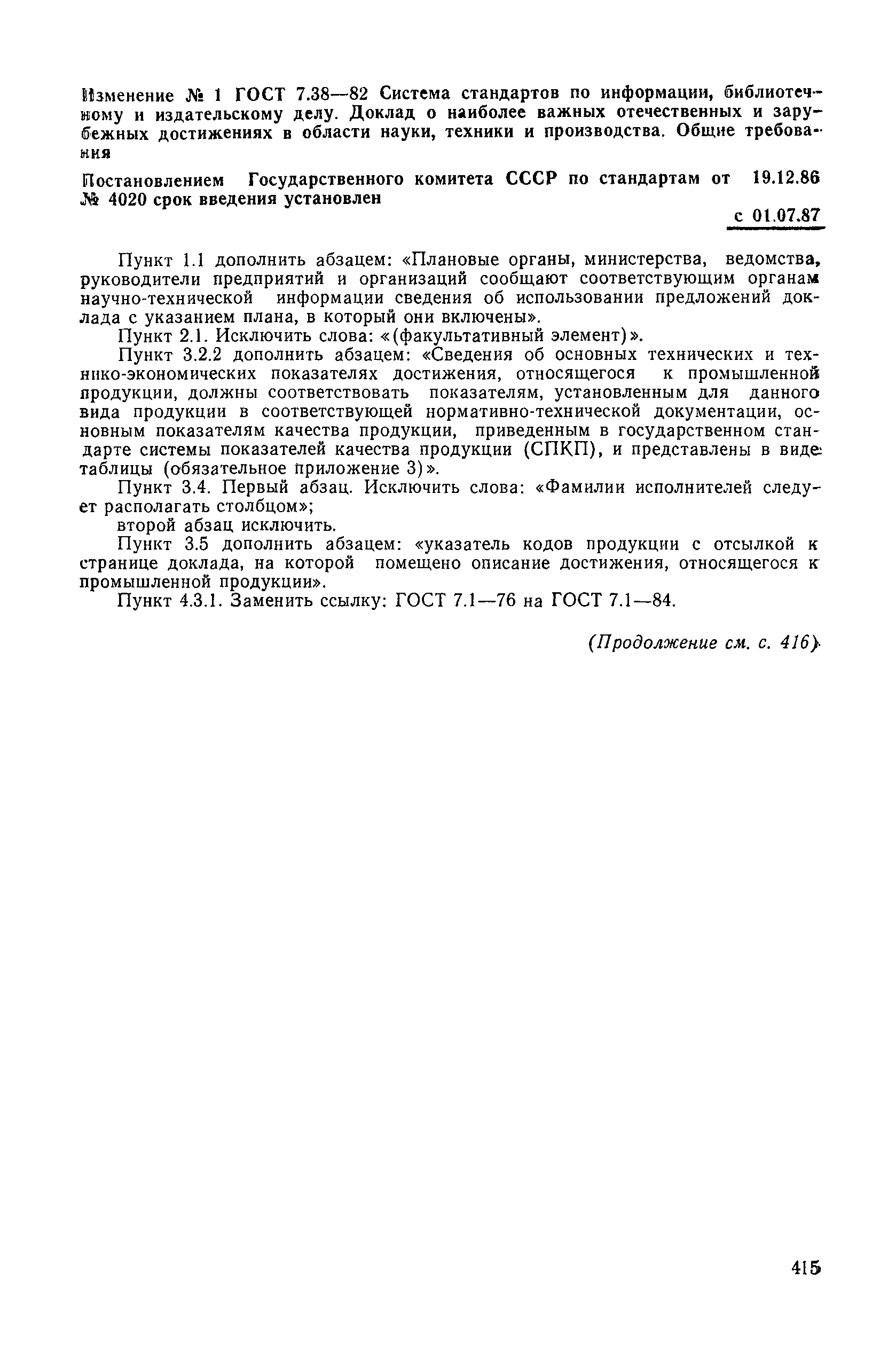 Изменение № 1 ГОСТ 7.38—82 Система стандартов по информации, библиотечному и издательскому делу. Доклад о наиболее важных отечественных и зарубежных достижениях в области науки, техники и производства. Общие требования

Постановлением Государственного комитета СССР по стандартам от 19.12.86 № 4020 срок введения установлен

с 01.07.87

Пункт 1.1 дополнить абзацем: «Плановые органы, министерства, ведомства, руководители предприятий и организаций сообщают соответствующим органам научно-технической информации сведения об использовании предложений доклада с указанием плана, в который они включены».

Пункт 2.1. Исключить слова: «(факультативный элемент)».

Пункт 3.2.2 дополнить абзацем: «Сведения об основных технических и технико-экономических показателях достижения, относящегося к промышленной продукции, должны соответствовать показателям, установленным для данного вида продукции в соответствующей нормативно-технической документации, основным показателям качества продукции, приведенным в государственном стандарте системы показателей качества продукции (СПКП), и представлены в виде таблицы (обязательное приложение 3)».

Пункт 3.4. Первый абзац. Исключить слова: «Фамилии исполнителей следует располагать столбцом»;

второй абзац исключить.

Пункт 3.5 дополнить абзацем: «указатель кодов продукции с отсылкой к странице доклада, на которой помещено описание достижения, относящегося к промышленной продукции».

Пункт 4.3.1. Заменить ссылку: ГОСТ 7.1—76 на ГОСТ 7.1—84.

(Продолжение см. с. 416)

415